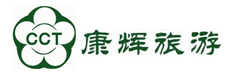 CCT 康辉旅游